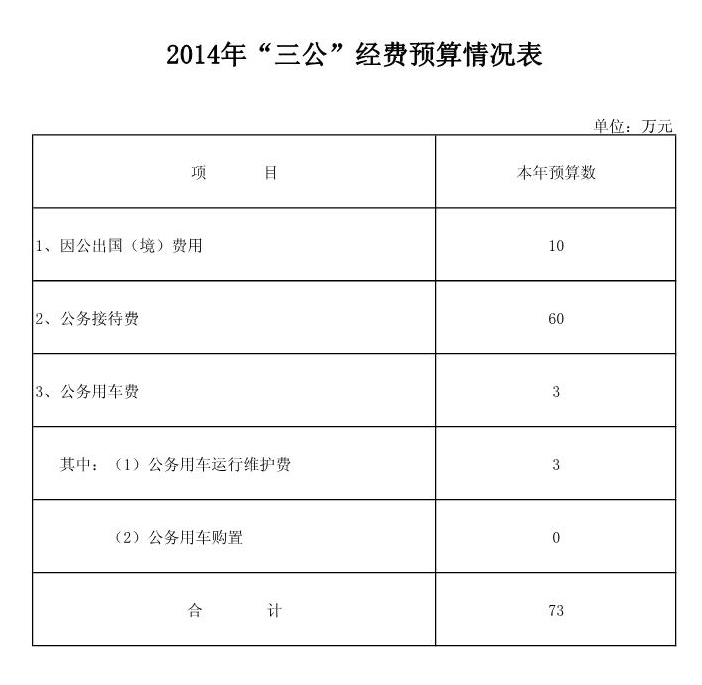 2014年“三公”经费预算情况表

单位：万元

| 项　　目 | 本年预算数 |
|---|---|
| 1、因公出国（境）费用 | 10 |
| 2、公务接待费 | 60 |
| 3、公务用车费 | 3 |
| 其中：（1）公务用车运行维护费 | 3 |
| （2）公务用车购置 | 0 |
| 合　　计 | 73 |